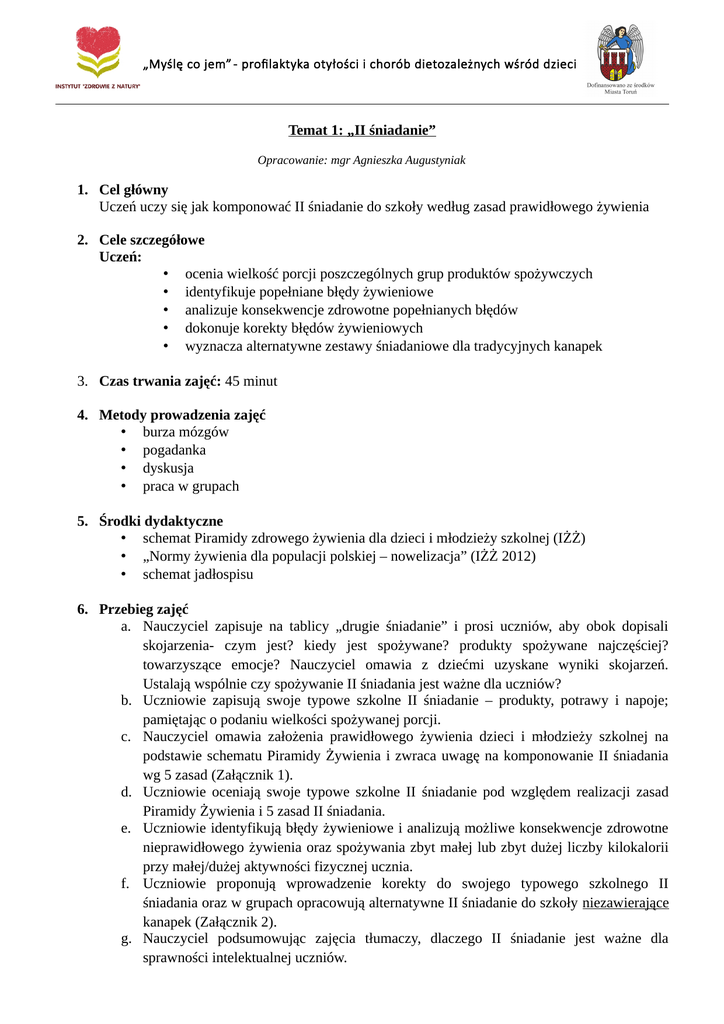 INSTYTUT "ZDROWIE Z NATURY"

„Myślę co jem" - profilaktyka otyłości i chorób dietozależnych wśród dzieci

Dofinansowano ze środków Miasta Toruń

Temat 1: „II śniadanie"

Opracowanie: mgr Agnieszka Augustyniak

1. Cel główny
Uczeń uczy się jak komponować II śniadanie do szkoły według zasad prawidłowego żywienia

2. Cele szczegółowe
Uczeń:
• ocenia wielkość porcji poszczególnych grup produktów spożywczych
• identyfikuje popełniane błędy żywieniowe
• analizuje konsekwencje zdrowotne popełnianych błędów
• dokonuje korekty błędów żywieniowych
• wyznacza alternatywne zestawy śniadaniowe dla tradycyjnych kanapek

3. Czas trwania zajęć: 45 minut

4. Metody prowadzenia zajęć
• burza mózgów
• pogadanka
• dyskusja
• praca w grupach

5. Środki dydaktyczne
• schemat Piramidy zdrowego żywienia dla dzieci i młodzieży szkolnej (IŻŻ)
• „Normy żywienia dla populacji polskiej – nowelizacja" (IŻŻ 2012)
• schemat jadłospisu

6. Przebieg zajęć
a. Nauczyciel zapisuje na tablicy „drugie śniadanie" i prosi uczniów, aby obok dopisali skojarzenia- czym jest? kiedy jest spożywane? produkty spożywane najczęściej? towarzyszące emocje? Nauczyciel omawia z dziećmi uzyskane wyniki skojarzeń. Ustalają wspólnie czy spożywanie II śniadania jest ważne dla uczniów?
b. Uczniowie zapisują swoje typowe szkolne II śniadanie – produkty, potrawy i napoje; pamiętając o podaniu wielkości spożywanej porcji.
c. Nauczyciel omawia założenia prawidłowego żywienia dzieci i młodzieży szkolnej na podstawie schematu Piramidy Żywienia i zwraca uwagę na komponowanie II śniadania wg 5 zasad (Załącznik 1).
d. Uczniowie oceniają swoje typowe szkolne II śniadanie pod względem realizacji zasad Piramidy Żywienia i 5 zasad II śniadania.
e. Uczniowie identyfikują błędy żywieniowe i analizują możliwe konsekwencje zdrowotne nieprawidłowego żywienia oraz spożywania zbyt małej lub zbyt dużej liczby kilokalorii przy małej/dużej aktywności fizycznej ucznia.
f. Uczniowie proponują wprowadzenie korekty do swojego typowego szkolnego II śniadania oraz w grupach opracowują alternatywne II śniadanie do szkoły niezawierające kanapek (Załącznik 2).
g. Nauczyciel podsumowując zajęcia tłumaczy, dlaczego II śniadanie jest ważne dla sprawności intelektualnej uczniów.